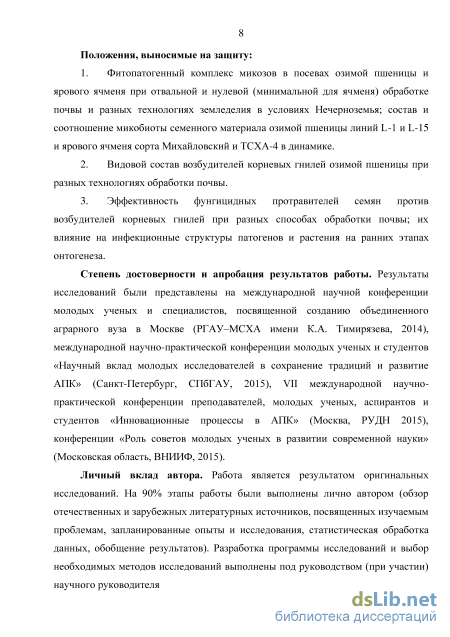 8

Положения, выносимые на защиту:

1. Фитопатогенный комплекс микозов в посевах озимой пшеницы и ярового ячменя при отвальной и нулевой (минимальной для ячменя) обработке почвы и разных технологиях земледелия в условиях Нечерноземья; состав и соотношение микобиоты семенного материала озимой пшеницы линий L-1 и L-15 и ярового ячменя сорта Михайловский и ТСХА-4 в динамике.

2. Видовой состав возбудителей корневых гнилей озимой пшеницы при разных технологиях обработки почвы.

3. Эффективность фунгицидных протравителей семян против возбудителей корневых гнилей при разных способах обработки почвы; их влияние на инфекционные структуры патогенов и растения на ранних этапах онтогенеза.

Степень достоверности и апробация результатов работы. Результаты исследований были представлены на международной научной конференции молодых ученых и специалистов, посвященной созданию объединенного аграрного вуза в Москве (РГАУ–МСХА имени К.А. Тимирязева, 2014), международной научно-практической конференции молодых ученых и студентов «Научный вклад молодых исследователей в сохранение традиций и развитие АПК» (Санкт-Петербург, СПбГАУ, 2015), VII международной научно-практической конференции преподавателей, молодых ученых, аспирантов и студентов «Инновационные процессы в АПК» (Москва, РУДН 2015), конференции «Роль советов молодых ученых в развитии современной науки» (Московская область, ВНИИФ, 2015).

Личный вклад автора. Работа является результатом оригинальных исследований. На 90% этапы работы были выполнены лично автором (обзор отечественных и зарубежных литературных источников, посвященных изучаемым проблемам, запланированные опыты и исследования, статистическая обработка данных, обобщение результатов). Разработка программы исследований и выбор необходимых методов исследований выполнены под руководством (при участии) научного руководителя

dsLib.net
библиотека диссертаций